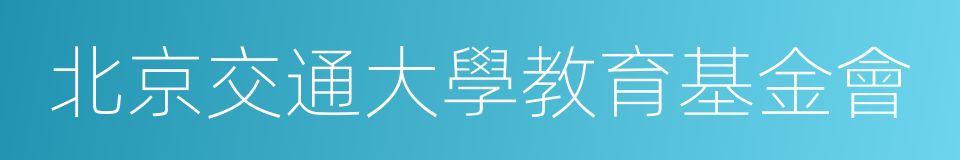 北京交通大學教育基金會